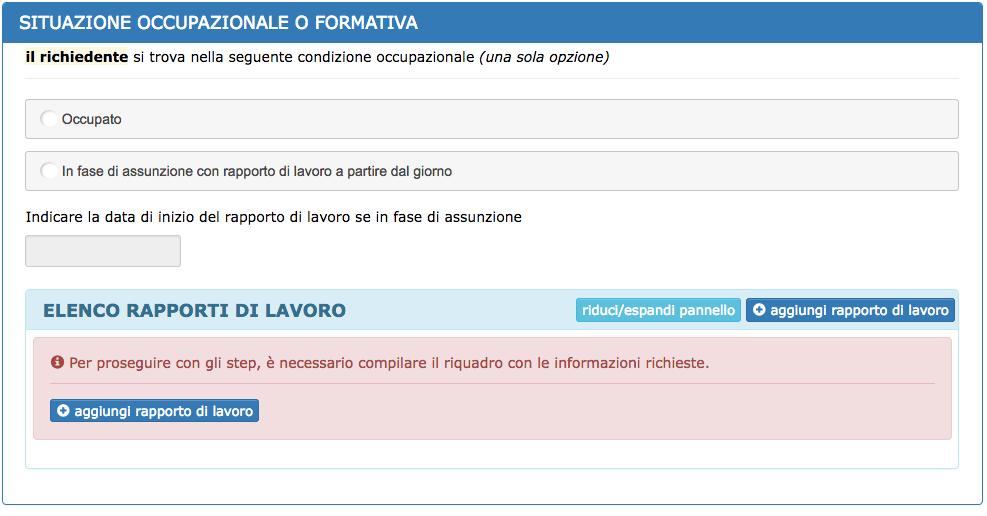 SITUAZIONE OCCUPAZIONALE O FORMATIVA

il richiedente si trova nella seguente condizione occupazionale (una sola opzione)

Occupato

In fase di assunzione con rapporto di lavoro a partire dal giorno

Indicare la data di inizio del rapporto di lavoro se in fase di assunzione

ELENCO RAPPORTI DI LAVORO

riduci/espandi pannello

aggiungi rapporto di lavoro

Per proseguire con gli step, è necessario compilare il riquadro con le informazioni richieste.

aggiungi rapporto di lavoro